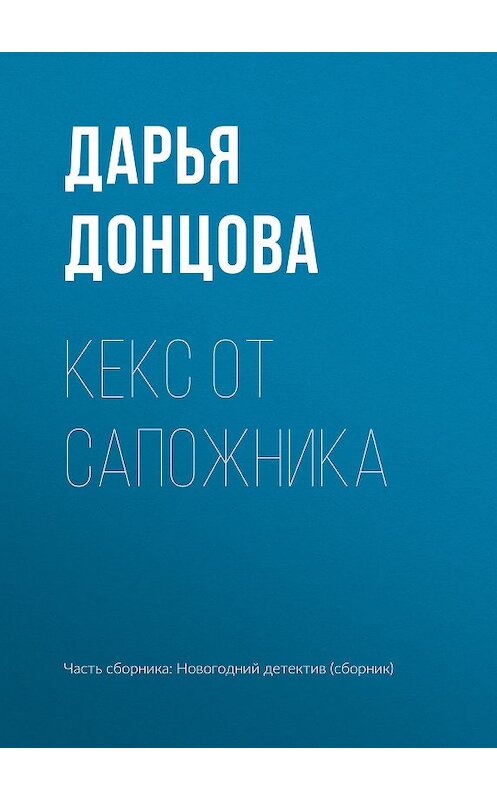 ДАРЬЯ ДОНЦОВА

КЕКС ОТ САПОЖНИКА

Часть сборника: Новогодний детектив (сборник)